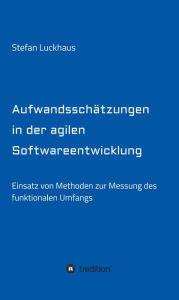 Stefan Luckhaus

Aufwandsschätzungen in der agilen Softwareentwicklung

Einsatz von Methoden zur Messung des funktionalen Umfangs

tredition